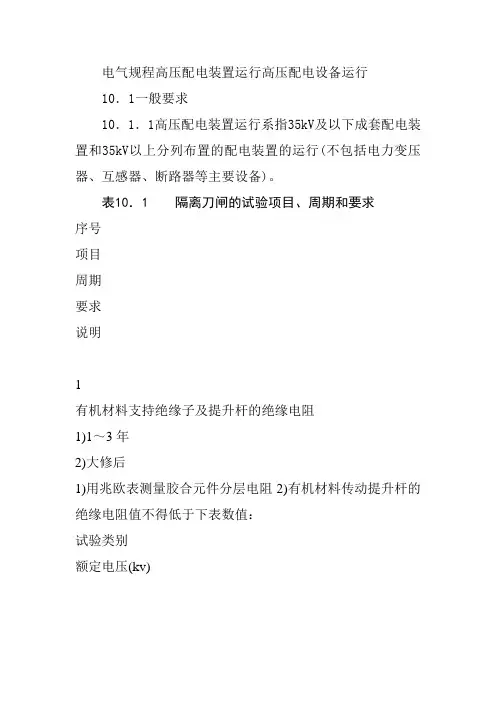 电气规程高压配电装置运行高压配电设备运行

10．1一般要求

10．1．1高压配电装置运行系指35kV及以下成套配电装置和35kV以上分列布置的配电装置的运行(不包括电力变压器、互感器、断路器等主要设备)。

表10．1　　隔离刀闸的试验项目、周期和要求

序号

项目

周期

要求

说明

1

有机材料支持绝缘子及提升杆的绝缘电阻

1)1～3 年

2)大修后

1)用兆欧表测量胶合元件分层电阻 2)有机材料传动提升杆的绝缘电阻值不得低于下表数值：

试验类别

额定电压(kv)